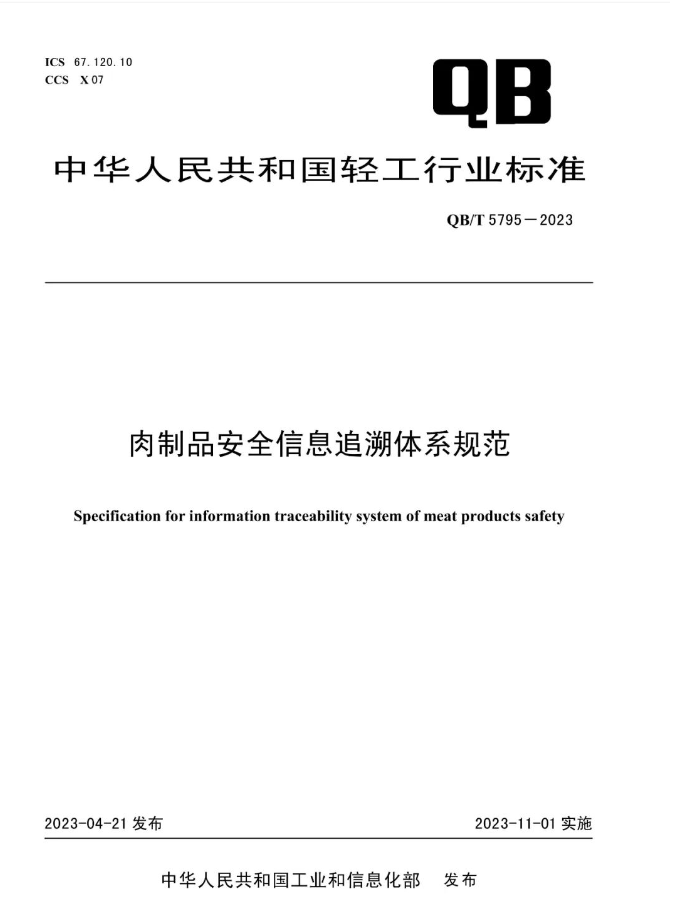 ICS 67.120.10
CCS X 07

QB

中华人民共和国轻工行业标准

QB/T 5795—2023

肉制品安全信息追溯体系规范

Specification for information traceability system of meat products safety

2023-04-21 发布

2023-11-01 实施

中华人民共和国工业和信息化部 发布